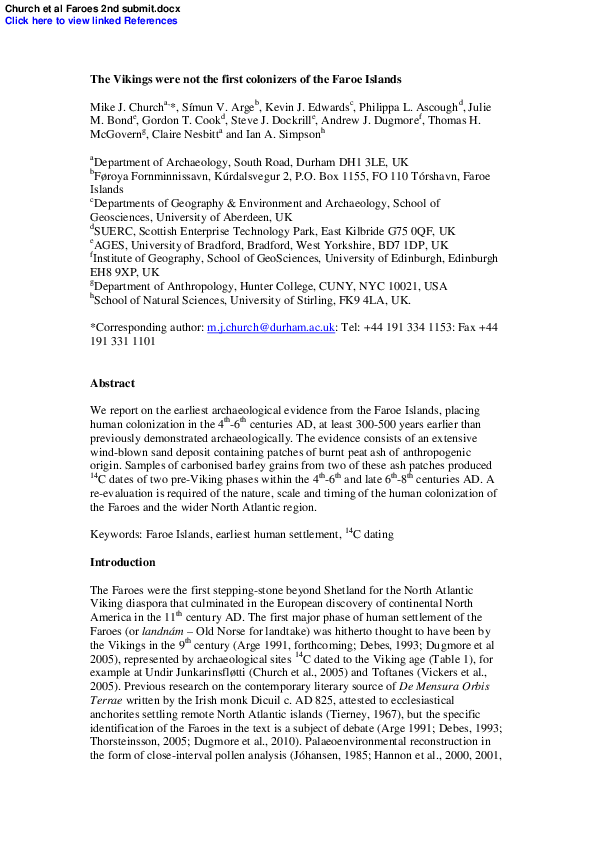 Church et al Faroes 2nd submit.docx
Click here to view linked References

The Vikings were not the first colonizers of the Faroe Islands

Mike J. Church$^{a,*}$, Símun V. Arge$^{b}$, Kevin J. Edwards$^{c}$, Philippa L. Ascough$^{d}$, Julie M. Bond$^{e}$, Gordon T. Cook$^{d}$, Steve J. Dockrill$^{e}$, Andrew J. Dugmore$^{f}$, Thomas H. McGovern$^{g}$, Claire Nesbitt$^{a}$ and Ian A. Simpson$^{h}$

$^{a}$Department of Archaeology, South Road, Durham DH1 3LE, UK
$^{b}$Føroya Fornminnissavn, Kúrdalsvegur 2, P.O. Box 1155, FO 110 Tórshavn, Faroe Islands
$^{c}$Departments of Geography & Environment and Archaeology, School of Geosciences, University of Aberdeen, UK
$^{d}$SUERC, Scottish Enterprise Technology Park, East Kilbride G75 0QF, UK
$^{e}$AGES, University of Bradford, Bradford, West Yorkshire, BD7 1DP, UK
$^{f}$Institute of Geography, School of GeoSciences, University of Edinburgh, Edinburgh EH8 9XP, UK
$^{g}$Department of Anthropology, Hunter College, CUNY, NYC 10021, USA
$^{h}$School of Natural Sciences, University of Stirling, FK9 4LA, UK.

*Corresponding author: m.j.church@durham.ac.uk: Tel: +44 191 334 1153: Fax +44 191 331 1101

Abstract

We report on the earliest archaeological evidence from the Faroe Islands, placing human colonization in the 4$^{th}$-6$^{th}$ centuries AD, at least 300-500 years earlier than previously demonstrated archaeologically. The evidence consists of an extensive wind-blown sand deposit containing patches of burnt peat ash of anthropogenic origin. Samples of carbonised barley grains from two of these ash patches produced $^{14}$C dates of two pre-Viking phases within the 4$^{th}$-6$^{th}$ and late 6$^{th}$-8$^{th}$ centuries AD. A re-evaluation is required of the nature, scale and timing of the human colonization of the Faroes and the wider North Atlantic region.

Keywords: Faroe Islands, earliest human settlement, $^{14}$C dating

Introduction

The Faroes were the first stepping-stone beyond Shetland for the North Atlantic Viking diaspora that culminated in the European discovery of continental North America in the 11$^{th}$ century AD. The first major phase of human settlement of the Faroes (or landnám – Old Norse for landtake) was hitherto thought to have been by the Vikings in the 9$^{th}$ century (Arge 1991, forthcoming; Debes, 1993; Dugmore et al 2005), represented by archaeological sites $^{14}$C dated to the Viking age (Table 1), for example at Undir Junkarinsfløtti (Church et al., 2005) and Toftanes (Vickers et al., 2005). Previous research on the contemporary literary source of De Mensura Orbis Terrae written by the Irish monk Dicuil c. AD 825, attested to ecclesiastical anchorites settling remote North Atlantic islands (Tierney, 1967), but the specific identification of the Faroes in the text is a subject of debate (Arge 1991; Debes, 1993; Thorsteinsson, 2005; Dugmore et al., 2010). Palaeoenvironmental reconstruction in the form of close-interval pollen analysis (Jóhansen, 1985; Hannon et al., 2000, 2001,